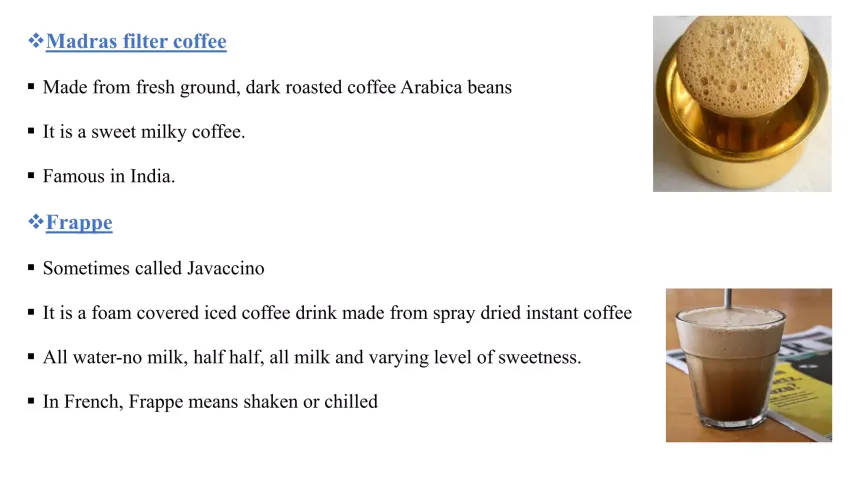 ❖Madras filter coffee

• Made from fresh ground, dark roasted coffee Arabica beans

• It is a sweet milky coffee.

• Famous in India.

❖Frappe

• Sometimes called Javaccino

• It is a foam covered iced coffee drink made from spray dried instant coffee

• All water-no milk, half half, all milk and varying level of sweetness.

• In French, Frappe means shaken or chilled